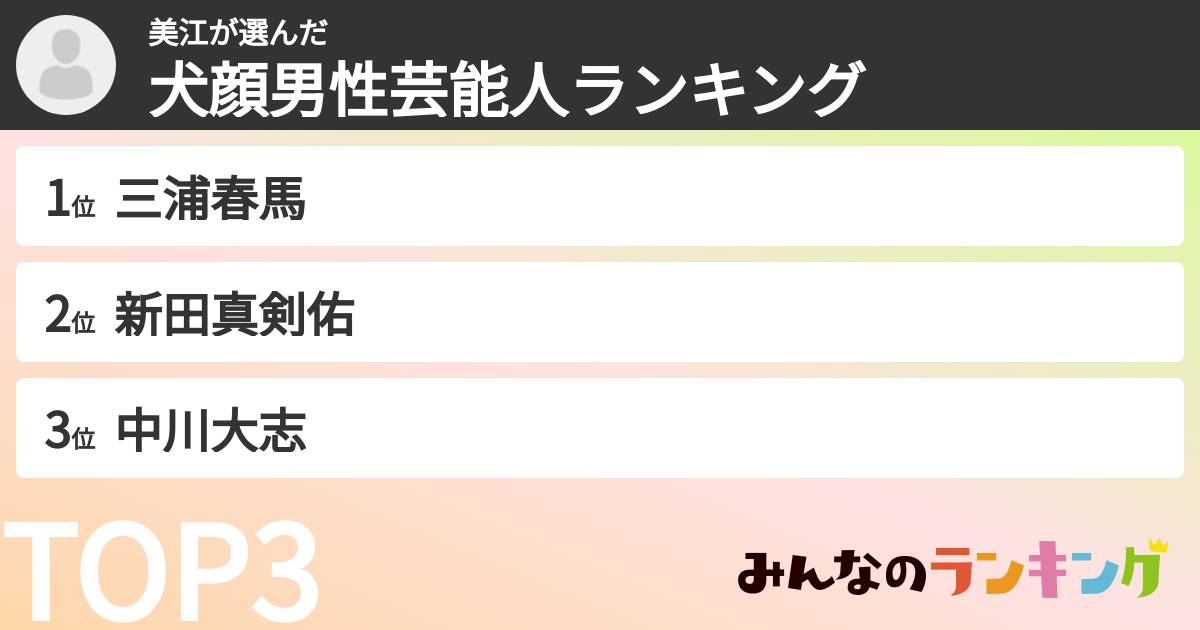 美江が選んだ
犬顔男性芸能人ランキング

1位 三浦春馬

2位 新田真剣佑

3位 中川大志

TOP3

みんなのランキング